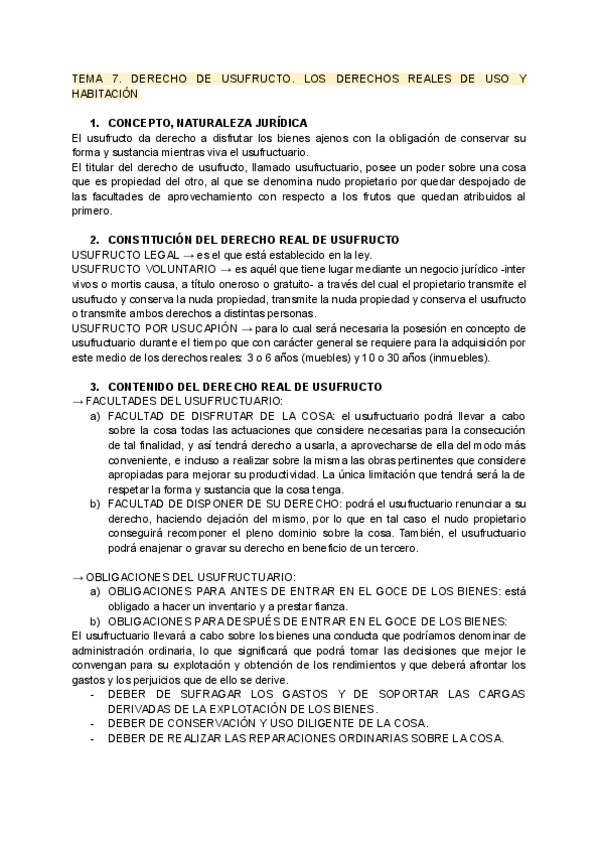 TEMA 7. DERECHO DE USUFRUCTO. LOS DERECHOS REALES DE USO Y HABITACIÓN

1. CONCEPTO, NATURALEZA JURÍDICA
El usufructo da derecho a disfrutar los bienes ajenos con la obligación de conservar su forma y sustancia mientras viva el usufructuario.
El titular del derecho de usufructo, llamado usufructuario, posee un poder sobre una cosa que es propiedad del otro, al que se denomina nudo propietario por quedar despojado de las facultades de aprovechamiento con respecto a los frutos que quedan atribuidos al primero.

2. CONSTITUCIÓN DEL DERECHO REAL DE USUFRUCTO
USUFRUCTO LEGAL → es el que está establecido en la ley.
USUFRUCTO VOLUNTARIO → es aquél que tiene lugar mediante un negocio jurídico -inter vivos o mortis causa, a título oneroso o gratuito- a través del cual el propietario transmite el usufructo y conserva la nuda propiedad, transmite la nuda propiedad y conserva el usufructo o transmite ambos derechos a distintas personas.
USUFRUCTO POR USUCAPIÓN → para lo cual será necesaria la posesión en concepto de usufructuario durante el tiempo que con carácter general se requiere para la adquisición por este medio de los derechos reales: 3 o 6 años (muebles) y 10 o 30 años (inmuebles).

3. CONTENIDO DEL DERECHO REAL DE USUFRUCTO
→ FACULTADES DEL USUFRUCTUARIO:
a) FACULTAD DE DISFRUTAR DE LA COSA: el usufructuario podrá llevar a cabo sobre la cosa todas las actuaciones que considere necesarias para la consecución de tal finalidad, y así tendrá derecho a usarla, a aprovecharse de ella del modo más conveniente, e incluso a realizar sobre la misma las obras pertinentes que considere apropiadas para mejorar su productividad. La única limitación que tendrá será la de respetar la forma y sustancia que la cosa tenga.
b) FACULTAD DE DISPONER DE SU DERECHO: podrá el usufructuario renunciar a su derecho, haciendo dejación del mismo, por lo que en tal caso el nudo propietario conseguirá recomponer el pleno dominio sobre la cosa. También, el usufructuario podrá enajenar o gravar su derecho en beneficio de un tercero.

→ OBLIGACIONES DEL USUFRUCTUARIO:
a) OBLIGACIONES PARA ANTES DE ENTRAR EN EL GOCE DE LOS BIENES: está obligado a hacer un inventario y a prestar fianza.
b) OBLIGACIONES PARA DESPUÉS DE ENTRAR EN EL GOCE DE LOS BIENES:
El usufructuario llevará a cabo sobre los bienes una conducta que podríamos denominar de administración ordinaria, lo que significará que podrá tomar las decisiones que mejor le convengan para su explotación y obtención de los rendimientos y que deberá afrontar los gastos y los perjuicios que de ello se derive.
- DEBER DE SUFRAGAR LOS GASTOS Y DE SOPORTAR LAS CARGAS DERIVADAS DE LA EXPLOTACIÓN DE LOS BIENES.
- DEBER DE CONSERVACIÓN Y USO DILIGENTE DE LA COSA.
- DEBER DE REALIZAR LAS REPARACIONES ORDINARIAS SOBRE LA COSA.